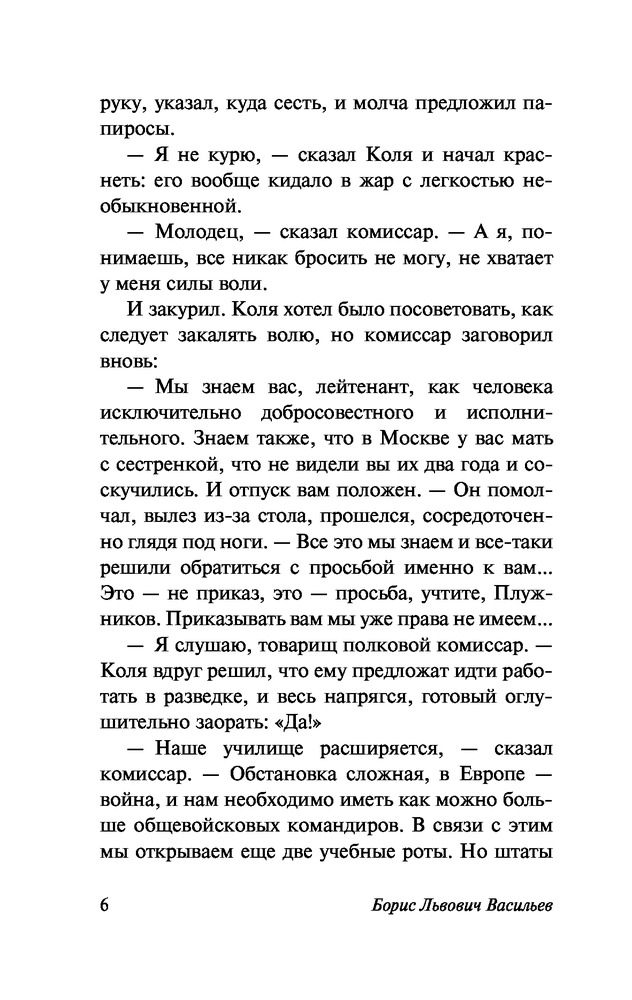 руку, указал, куда сесть, и молча предложил папиросы.

— Я не курю, — сказал Коля и начал краснеть: его вообще кидало в жар с легкостью необыкновенной.

— Молодец, — сказал комиссар. — А я, понимаешь, все никак бросить не могу, не хватает у меня силы воли.

И закурил. Коля хотел было посоветовать, как следует закалять волю, но комиссар заговорил вновь:

— Мы знаем вас, лейтенант, как человека исключительно добросовестного и исполнительного. Знаем также, что в Москве у вас мать с сестренкой, что не видели вы их два года и соскучились. И отпуск вам положен. — Он помолчал, вылез из-за стола, прошелся, сосредоточенно глядя под ноги. — Все это мы знаем и все-таки решили обратиться с просьбой именно к вам... Это — не приказ, это — просьба, учтите, Плужников. Приказывать вам мы уже права не имеем...

— Я слушаю, товарищ полковой комиссар. — Коля вдруг решил, что ему предложат идти работать в разведке, и весь напрягся, готовый оглушительно заорать: «Да!»

— Наше училище расширяется, — сказал комиссар. — Обстановка сложная, в Европе — война, и нам необходимо иметь как можно больше общевойсковых командиров. В связи с этим мы открываем еще две учебные роты. Но штаты

6 Борис Львович Васильев